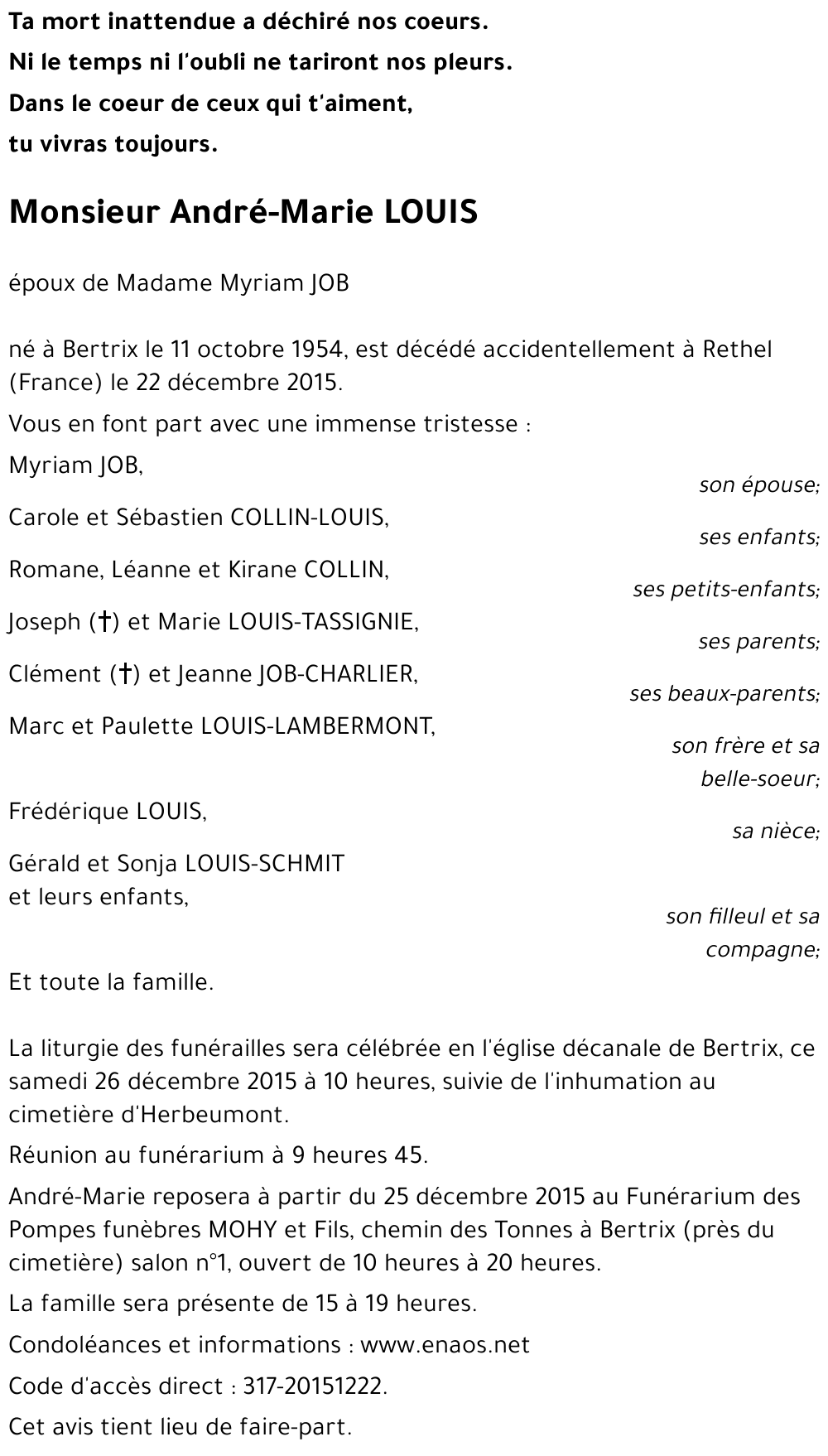 Ta mort inattendue a déchiré nos coeurs.
Ni le temps ni l'oubli ne tariront nos pleurs.
Dans le coeur de ceux qui t'aiment,
tu vivras toujours.

Monsieur André-Marie LOUIS

époux de Madame Myriam JOB

né à Bertrix le 11 octobre 1954, est décédé accidentellement à Rethel (France) le 22 décembre 2015.

Vous en font part avec une immense tristesse :

Myriam JOB,
son épouse;

Carole et Sébastien COLLIN-LOUIS,
ses enfants;

Romane, Léanne et Kirane COLLIN,
ses petits-enfants;

Joseph (†) et Marie LOUIS-TASSIGNIE,
ses parents;

Clément (†) et Jeanne JOB-CHARLIER,
ses beaux-parents;

Marc et Paulette LOUIS-LAMBERMONT,
son frère et sa belle-soeur;

Frédérique LOUIS,
sa nièce;

Gérald et Sonja LOUIS-SCHMIT
et leurs enfants,
son filleul et sa compagne;

Et toute la famille.

La liturgie des funérailles sera célébrée en l'église décanale de Bertrix, ce samedi 26 décembre 2015 à 10 heures, suivie de l'inhumation au cimetière d'Herbeumont.

Réunion au funérarium à 9 heures 45.

André-Marie reposera à partir du 25 décembre 2015 au Funérarium des Pompes funèbres MOHY et Fils, chemin des Tonnes à Bertrix (près du cimetière) salon n°1, ouvert de 10 heures à 20 heures.

La famille sera présente de 15 à 19 heures.

Condoléances et informations : www.enaos.net

Code d'accès direct : 317-20151222.

Cet avis tient lieu de faire-part.